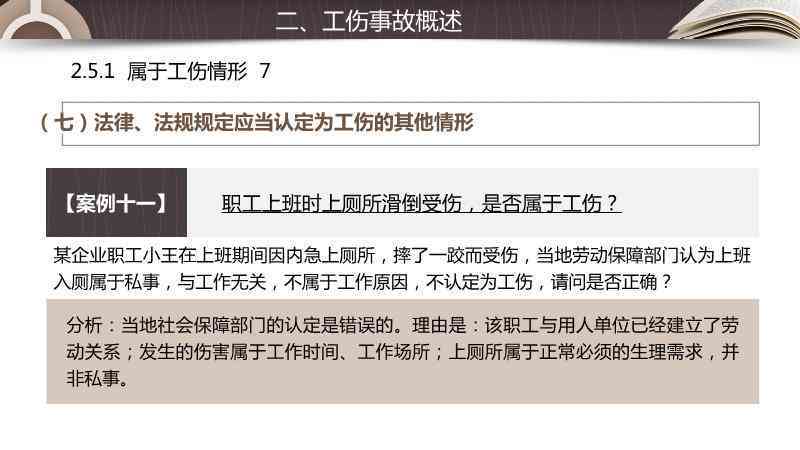 二、工伤事故概述

2.5.1 属于工伤情形 7

（七）法律、法规规定应当认定为工伤的其他情形

【案例十一】 职工上班时上厕所滑倒受伤，是否属于工伤？

某企业职工小王在上班期间因内急上厕所，摔了一跤而受伤，当地劳动保障部门认为上班入厕属于私事，与工作无关，不属于工作原因，不认定为工伤，请问是否正确？

分析：当地社会保障部门的认定是错误的。理由是：该职工与用人单位已经建立了劳动关系；发生的伤害属于工作时间、工作场所；上厕所属于正常必须的生理需求，并非私事。